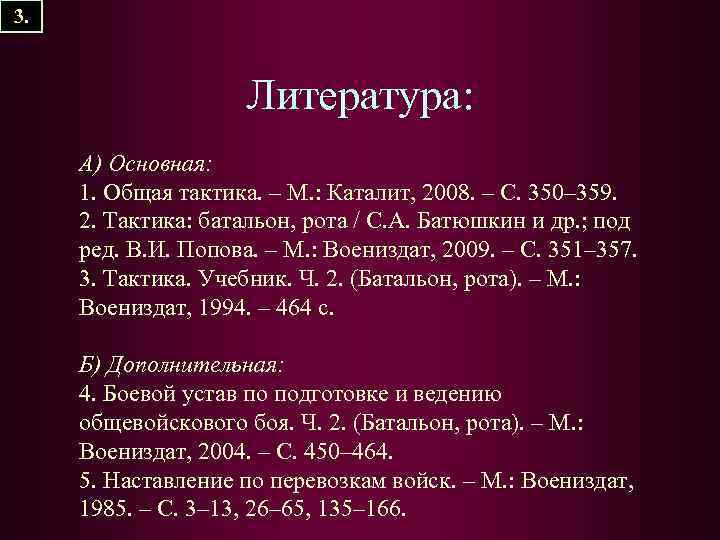 3.

Литература:

А) Основная:
1. Общая тактика. – М.: Каталит, 2008. – С. 350–359.
2. Тактика: батальон, рота / С.А. Батюшкин и др.; под ред. В.И. Попова. – М.: Воениздат, 2009. – С. 351–357.
3. Тактика. Учебник. Ч. 2. (Батальон, рота). – М.: Воениздат, 1994. – 464 с.

Б) Дополнительная:
4. Боевой устав по подготовке и ведению общевойскового боя. Ч. 2. (Батальон, рота). – М.: Воениздат, 2004. – С. 450–464.
5. Наставление по перевозкам войск. – М.: Воениздат, 1985. – С. 3–13, 26–65, 135–166.